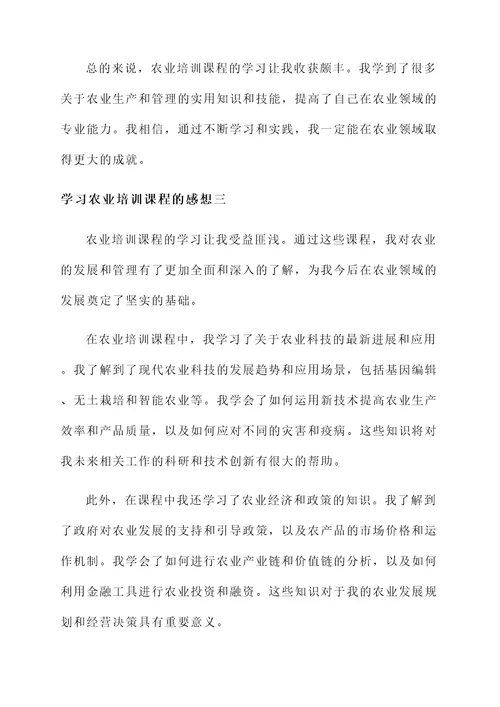 总的来说，农业培训课程的学习让我收获颇丰。我学到了很多关于农业生产和管理的实用知识和技能，提高了自己在农业领域的专业能力。我相信，通过不断学习和实践，我一定能在农业领域取得更大的成就。

学习农业培训课程的感想三

农业培训课程的学习让我受益匪浅。通过这些课程，我对农业的发展和管理有了更加全面和深入的了解，为我今后在农业领域的发展奠定了坚实的基础。

在农业培训课程中，我学习了关于农业科技的最新进展和应用。我了解到了现代农业科技的发展趋势和应用场景，包括基因编辑、无土栽培和智能农业等。我学会了如何运用新技术提高农业生产效率和产品质量，以及如何应对不同的灾害和疫病。这些知识将对我未来相关工作的科研和技术创新有很大的帮助。

此外，在课程中我还学习了农业经济和政策的知识。我了解到了政府对农业发展的支持和引导政策，以及农产品的市场价格和运作机制。我学会了如何进行农业产业链和价值链的分析，以及如何利用金融工具进行农业投资和融资。这些知识对于我的农业发展规划和经营决策具有重要意义。